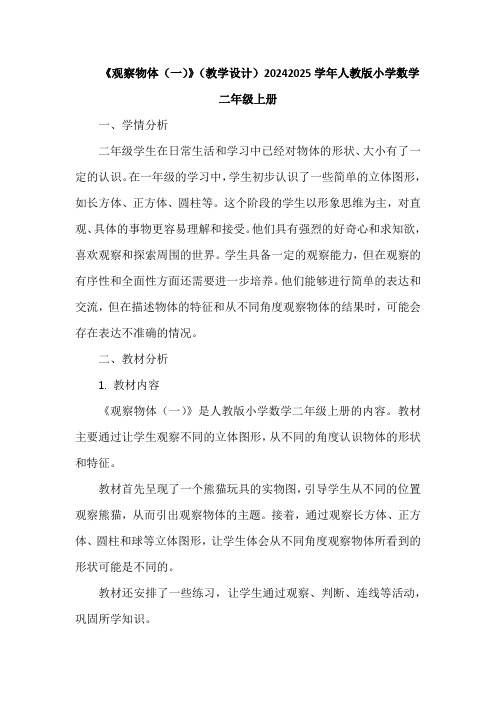 《观察物体（一）》（教学设计）20242025 学年人教版小学数学二年级上册

一、学情分析

二年级学生在日常生活和学习中已经对物体的形状、大小有了一定的认识。在一年级的学习中，学生初步认识了一些简单的立体图形，如长方体、正方体、圆柱等。这个阶段的学生以形象思维为主，对直观、具体的事物更容易理解和接受。他们具有强烈的好奇心和求知欲，喜欢观察和探索周围的世界。学生具备一定的观察能力，但在观察的有序性和全面性方面还需要进一步培养。他们能够进行简单的表达和交流，但在描述物体的特征和从不同角度观察物体的结果时，可能会存在表达不准确的情况。

二、教材分析

1. 教材内容

《观察物体（一）》是人教版小学数学二年级上册的内容。教材主要通过让学生观察不同的立体图形，从不同的角度认识物体的形状和特征。

教材首先呈现了一个熊猫玩具的实物图，引导学生从不同的位置观察熊猫，从而引出观察物体的主题。接着，通过观察长方体、正方体、圆柱和球等立体图形，让学生体会从不同角度观察物体所看到的形状可能是不同的。

教材还安排了一些练习，让学生通过观察、判断、连线等活动，巩固所学知识。